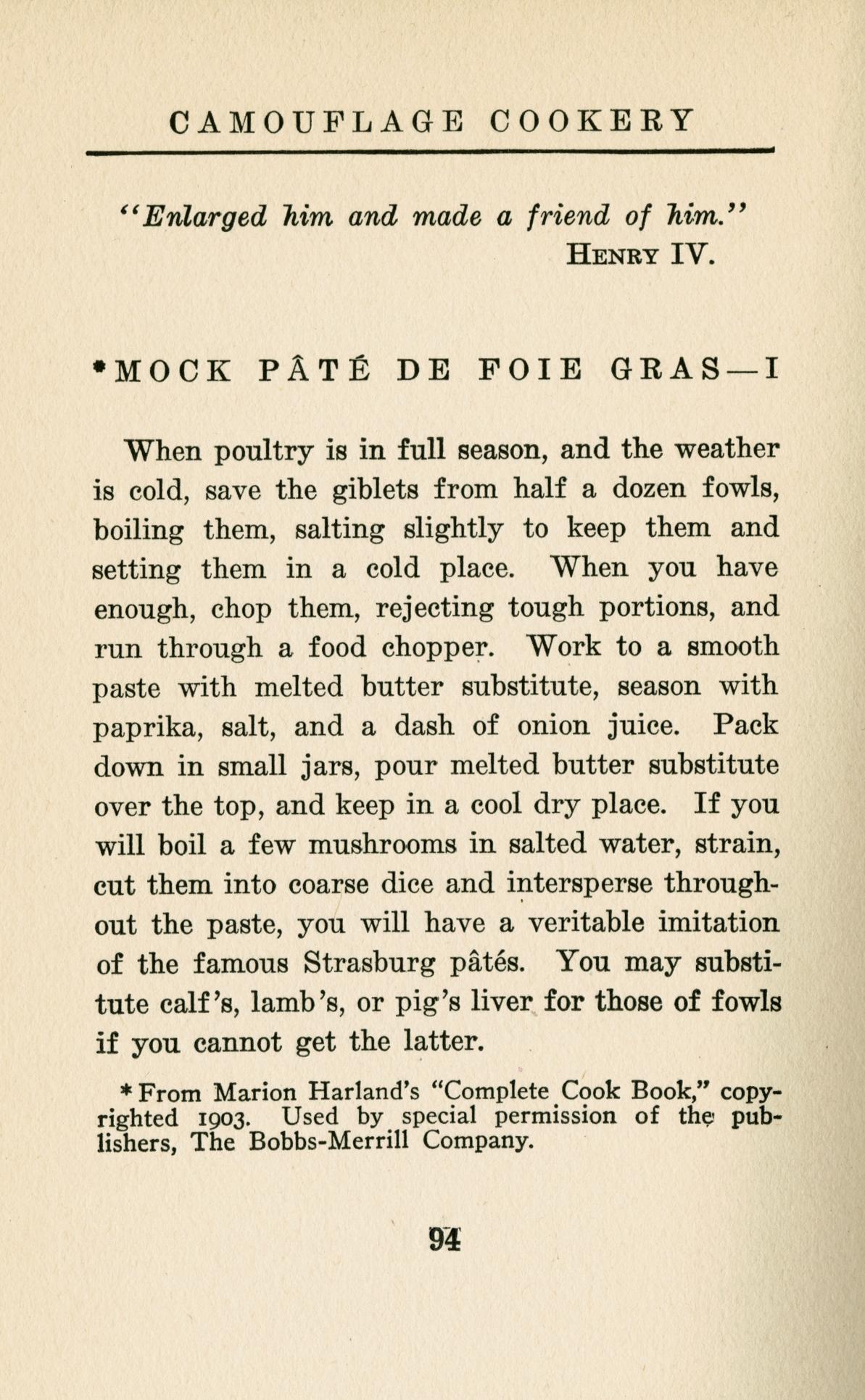 CAMOUFLAGE COOKERY

"Enlarged him and made a friend of him."
HENRY IV.

*MOCK PÂTÉ DE FOIE GRAS—I

When poultry is in full season, and the weather is cold, save the giblets from half a dozen fowls, boiling them, salting slightly to keep them and setting them in a cold place. When you have enough, chop them, rejecting tough portions, and run through a food chopper. Work to a smooth paste with melted butter substitute, season with paprika, salt, and a dash of onion juice. Pack down in small jars, pour melted butter substitute over the top, and keep in a cool dry place. If you will boil a few mushrooms in salted water, strain, cut them into coarse dice and intersperse throughout the paste, you will have a veritable imitation of the famous Strasburg pâtés. You may substitute calf's, lamb's, or pig's liver for those of fowls if you cannot get the latter.

* From Marion Harland's "Complete Cook Book," copyrighted 1903. Used by special permission of the publishers, The Bobbs-Merrill Company.

94